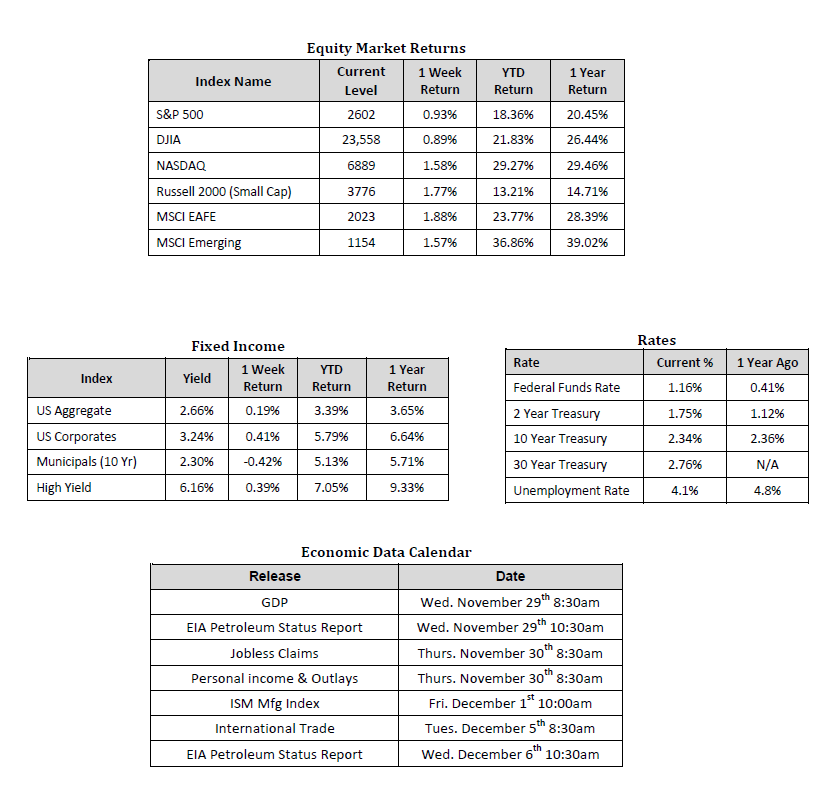 Equity Market Returns

| Index Name | Current Level | 1 Week Return | YTD Return | 1 Year Return |
|---|---|---|---|---|
| S&P 500 | 2602 | 0.93% | 18.36% | 20.45% |
| DJIA | 23,558 | 0.89% | 21.83% | 26.44% |
| NASDAQ | 6889 | 1.58% | 29.27% | 29.46% |
| Russell 2000 (Small Cap) | 3776 | 1.77% | 13.21% | 14.71% |
| MSCI EAFE | 2023 | 1.88% | 23.77% | 28.39% |
| MSCI Emerging | 1154 | 1.57% | 36.86% | 39.02% |

Fixed Income

| Index | Yield | 1 Week Return | YTD Return | 1 Year Return |
|---|---|---|---|---|
| US Aggregate | 2.66% | 0.19% | 3.39% | 3.65% |
| US Corporates | 3.24% | 0.41% | 5.79% | 6.64% |
| Municipals (10 Yr) | 2.30% | -0.42% | 5.13% | 5.71% |
| High Yield | 6.16% | 0.39% | 7.05% | 9.33% |

Rates

| Rate | Current % | 1 Year Ago |
|---|---|---|
| Federal Funds Rate | 1.16% | 0.41% |
| 2 Year Treasury | 1.75% | 1.12% |
| 10 Year Treasury | 2.34% | 2.36% |
| 30 Year Treasury | 2.76% | N/A |
| Unemployment Rate | 4.1% | 4.8% |

Economic Data Calendar

| Release | Date |
|---|---|
| GDP | Wed. November 29$^{th}$ 8:30am |
| EIA Petroleum Status Report | Wed. November 29$^{th}$ 10:30am |
| Jobless Claims | Thurs. November 30$^{th}$ 8:30am |
| Personal income & Outlays | Thurs. November 30$^{th}$ 8:30am |
| ISM Mfg Index | Fri. December 1$^{st}$ 10:00am |
| International Trade | Tues. December 5$^{th}$ 8:30am |
| EIA Petroleum Status Report | Wed. December 6$^{th}$ 10:30am |